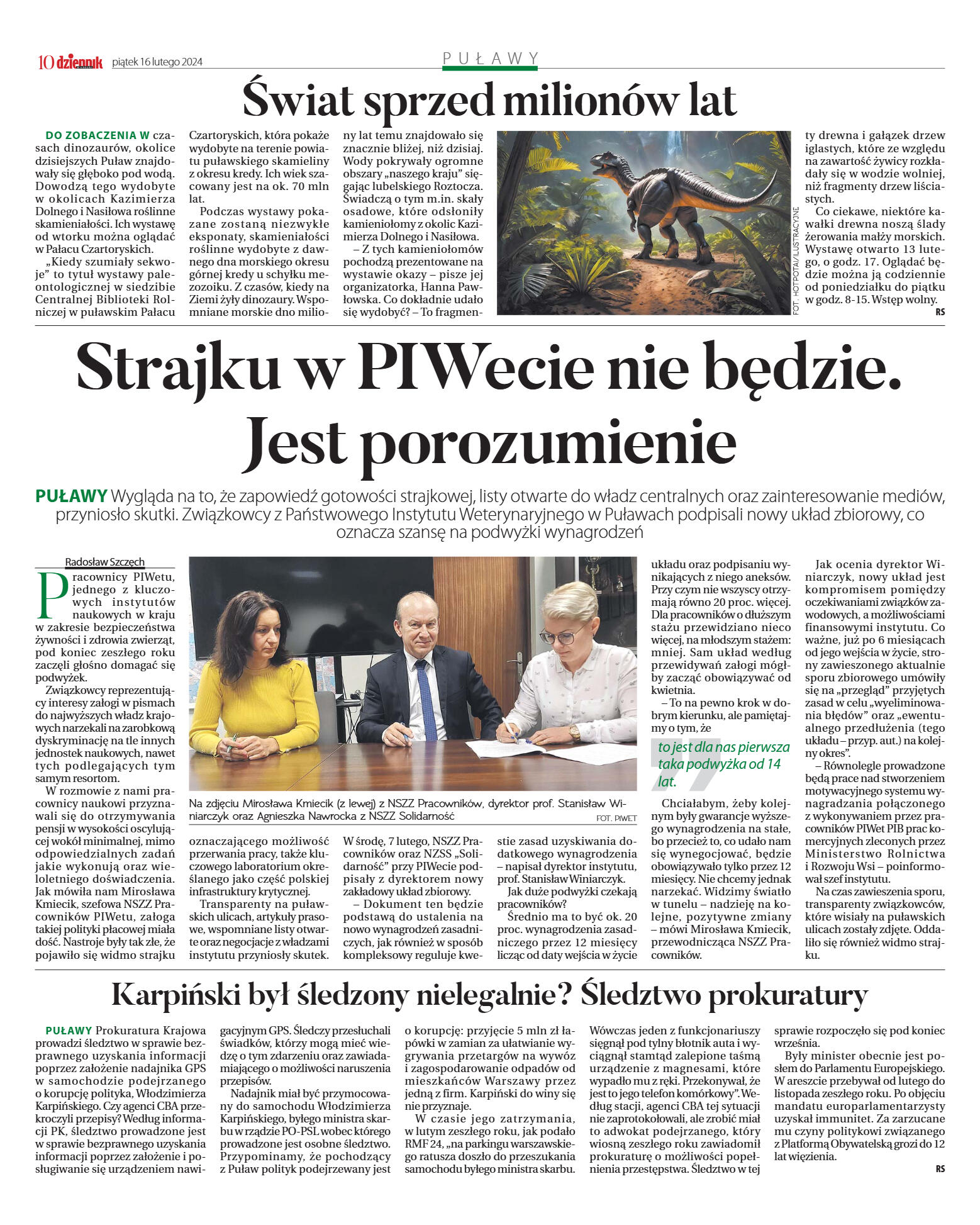 10 dziennik piątek 16 lutego 2024

PUŁAWY

Świat sprzed milionów lat

DO ZOBACZENIA W czasach dinozaurów, okolice dzisiejszych Puław znajdowały się głęboko pod wodą. Dowodzą tego wydobyte w okolicach Kazimierza Dolnego i Nasiłowa roślinne skamieniałości. Ich wystawę od wtorku można oglądać w Pałacu Czartoryskich.

„Kiedy szumiały sekwoje" to tytuł wystawy paleontologicznej w siedzibie Centralnej Biblioteki Rolniczej w puławskim Pałacu Czartoryskich, która pokaże wydobyte na terenie powiatu puławskiego skamieliny z okresu kredy. Ich wiek szacowany jest na ok. 70 mln lat.

Podczas wystawy pokazane zostaną niezwykłe eksponaty, skamieniałości roślinne wydobyte z dawnego dna morskiego okresu górnej kredy u schyłku mezozoiku. Z czasów, kiedy na Ziemi żyły dinozaury. Wspomniane morskie dno miliony lat temu znajdowało się znacznie bliżej, niż dzisiaj. Wody pokrywały ogromne obszary „naszego kraju" sięgając lubelskiego Roztocza. Świadczą o tym m.in. skały osadowe, które odsłoniły kamieniołomy z okolic Kazimierza Dolnego i Nasiłowa.

– Z tych kamieniołomów pochodzą prezentowane na wystawie okazy – pisze jej organizatorka, Hanna Pawłowska. Co dokładnie udało się wydobyć? – To fragmenty drewna i gałązek drzew iglastych, które ze względu na zawartość żywicy rozkładały się w wodzie wolniej, niż fragmenty drzew liściastych.

Co ciekawe, niektóre kawałki drewna noszą ślady żerowania małży morskich. Wystawę otwarto 13 lutego, o godz. 17. Oglądać będzie można ją codziennie od poniedziałku do piątku w godz. 8-15. Wstęp wolny.
RS

FOT. HOTPOTAI/ILUSTRACYJNE

Strajku w PIWecie nie będzie. Jest porozumienie

PUŁAWY Wygląda na to, że zapowiedź gotowości strajkowej, listy otwarte do władz centralnych oraz zainteresowanie mediów, przyniosło skutki. Związkowcy z Państwowego Instytutu Weterynaryjnego w Puławach podpisali nowy układ zbiorowy, co oznacza szansę na podwyżki wynagrodzeń

Radosław Szczęch

Pracownicy PIWetu, jednego z kluczowych instytutów naukowych w kraju w zakresie bezpieczeństwa żywności i zdrowia zwierząt, pod koniec zeszłego roku zaczęli głośno domagać się podwyżek.

Związkowcy reprezentujący interesy załogi w pismach do najwyższych władz krajowych narzekali na zarobkową dyskryminację na tle innych jednostek naukowych, nawet tych podlegających tym samym resortom.

W rozmowie z nami pracownicy naukowi przyznawali się do otrzymywania pensji w wysokości oscylującej wokół minimalnej, mimo odpowiedzialnych zadań jakie wykonują oraz wieloletniego doświadczenia. Jak mówiła nam Mirosława Kmiecik, szefowa NSZZ Pracowników PIWetu, załoga takiej polityki płacowej miała dość. Nastroje były tak złe, że pojawiło się widmo strajku oznaczającego możliwość przerwania pracy, także kluczowego laboratorium określanego jako część polskiej infrastruktury krytycznej.

Transparenty na puławskich ulicach, artykuły prasowe, wspomniane listy otwarte oraz negocjacje z władzami instytutu przyniosły skutek. W środę, 7 lutego, NSZZ Pracowników oraz NZSS „Solidarność" przy PIWecie podpisały z dyrektorem nowy zakładowy układ zbiorowy.

– Dokument ten będzie podstawą do ustalenia na nowo wynagrodzeń zasadniczych, jak również w sposób kompleksowy reguluje kwestie zasad uzyskiwania dodatkowego wynagrodzenia – napisał dyrektor instytutu, prof. Stanisław Winiarczyk.

Jak duże podwyżki czekają pracowników?

Średnio ma to być ok. 20 proc. wynagrodzenia zasadniczego przez 12 miesięcy licząc od daty wejścia w życie układu oraz podpisaniu wynikających z niego aneksów. Przy czym nie wszyscy otrzymają równo 20 proc. więcej. Dla pracowników o dłuższym stażu przewidziano nieco więcej, na młodszym stażem: mniej. Sam układ według przewidywań załogi mógłby zacząć obowiązywać od kwietnia.

– To na pewno krok w dobrym kierunku, ale pamiętajmy o tym, że

to jest dla nas pierwsza taka podwyżka od 14 lat.

Chciałabym, żeby kolejnym były gwarancje wyższego wynagrodzenia na stałe, bo przecież to, co udało nam się wynegocjować, będzie obowiązywało tylko przez 12 miesięcy. Nie chcemy jednak narzekać. Widzimy światło w tunelu – nadzieję na kolejne, pozytywne zmiany – mówi Mirosława Kmiecik, przewodnicząca NSZZ Pracowników.

Jak ocenia dyrektor Winiarczyk, nowy układ jest kompromisem pomiędzy oczekiwaniami związków zawodowych, a możliwościami finansowymi instytutu. Co ważne, już po 6 miesiącach od jego wejścia w życie, strony zawieszonego aktualnie sporu zbiorowego umówiły się na „przegląd" przyjętych zasad w celu „wyeliminowania błędów" oraz „ewentualnego przedłużenia (tego układu – przyp. aut.) na kolejny okres".

– Równolegle prowadzone będą prace nad stworzeniem motywacyjnego systemu wynagradzania połączonego z wykonywaniem przez pracowników PIWet PIB prac komercyjnych zleconych przez Ministerstwo Rolnictwa i Rozwoju Wsi – poinformował szef instytutu.

Na czas zawieszenia sporu, transparenty związkowców, które wisiały na puławskich ulicach zostały zdjęte. Oddaliło się również widmo strajku.

Na zdjęciu Mirosława Kmiecik (z lewej) z NSZZ Pracowników, dyrektor prof. Stanisław Winiarczyk oraz Agnieszka Nawrocka z NSZZ Solidarność
FOT. PIWET

Karpiński był śledzony nielegalnie? Śledztwo prokuratury

PUŁAWY Prokuratura Krajowa prowadzi śledztwo w sprawie bezprawnego uzyskania informacji poprzez założenie nadajnika GPS w samochodzie podejrzanego o korupcję polityka, Włodzimierza Karpińskiego. Czy agenci CBA przekroczyli przepisy? Według informacji PK, śledztwo prowadzone jest w sprawie bezprawnego uzyskania informacji poprzez założenie i posługiwanie się urządzeniem nawigacyjnym GPS. Śledczy przesłuchali świadków, którzy mogą mieć wiedzę o tym zdarzeniu oraz zawiadamiającego o możliwości naruszenia przepisów.

Nadajnik miał być przymocowany do samochodu Włodzimierza Karpińskiego, byłego ministra skarbu w rządzie PO-PSL wobec którego prowadzone jest osobne śledztwo. Przypominamy, że pochodzący z Puław polityk podejrzewany jest o korupcję: przyjęcie 5 mln zł łapówki w zamian za ułatwianie wygrywania przetargów na wywóz i zagospodarowanie odpadów od mieszkańców Warszawy przez jedną z firm. Karpiński do winy się nie przyznaje.

W czasie jego zatrzymania, w lutym zeszłego roku, jak podało RMF 24, „na parkingu warszawskiego ratusza doszło do przeszukania samochodu byłego ministra skarbu. Wówczas jeden z funkcjonariuszy sięgnął pod tylny błotnik auta i wyciągnął stamtąd zalepione taśmą urządzenie z magnesami, które wypadło mu z ręki. Przekonywał, że jest to jego telefon komórkowy". Według stacji, agenci CBA tej sytuacji nie zaprotokołowali, ale zrobić miał to adwokat podejrzanego, który wiosną zeszłego roku zawiadomił prokuraturę o możliwości popełnienia przestępstwa. Śledztwo w tej sprawie rozpoczęło się pod koniec września.

Były minister obecnie jest posłem do Parlamentu Europejskiego. W areszcie przebywał od lutego do listopada zeszłego roku. Po objęciu mandatu europarlamentarzysty uzyskał immunitet. Za zarzucane mu czyny politykowi związanego z Platformą Obywatelską grozi do 12 lat więzienia.
RS